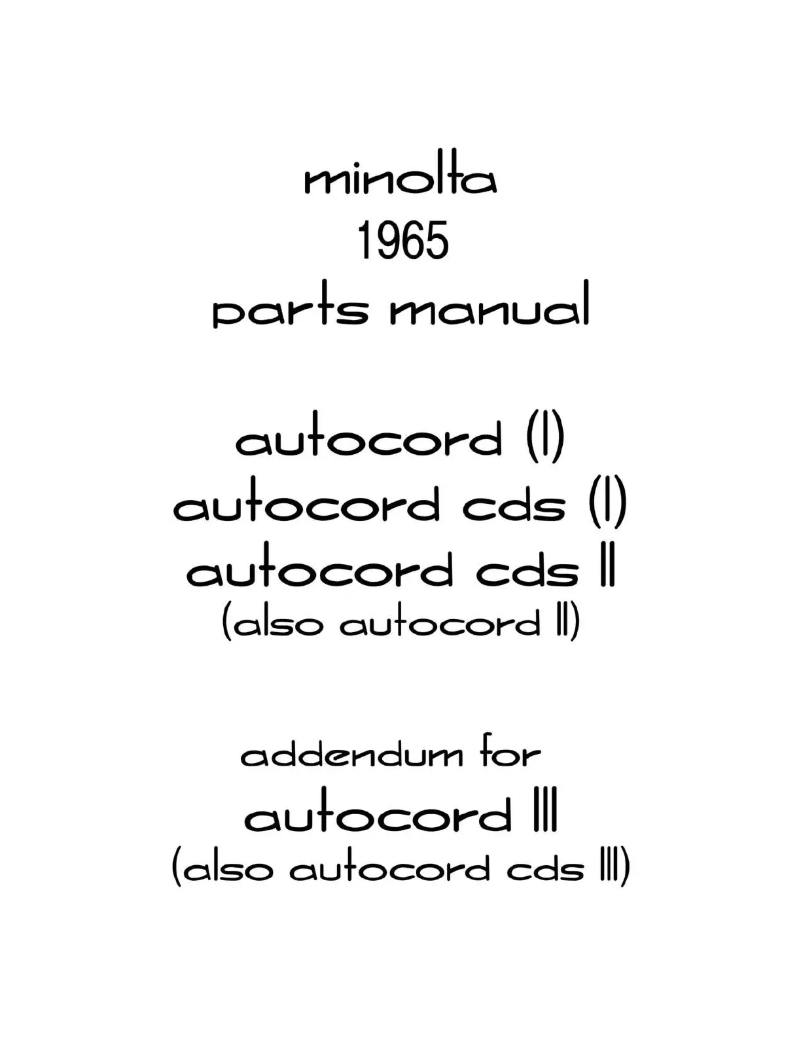 minolta
1965
parts manual

autocord (I)
autocord cds (I)
autocord cds II
(also autocord II)

addendum for
autocord III
(also autocord cds III)